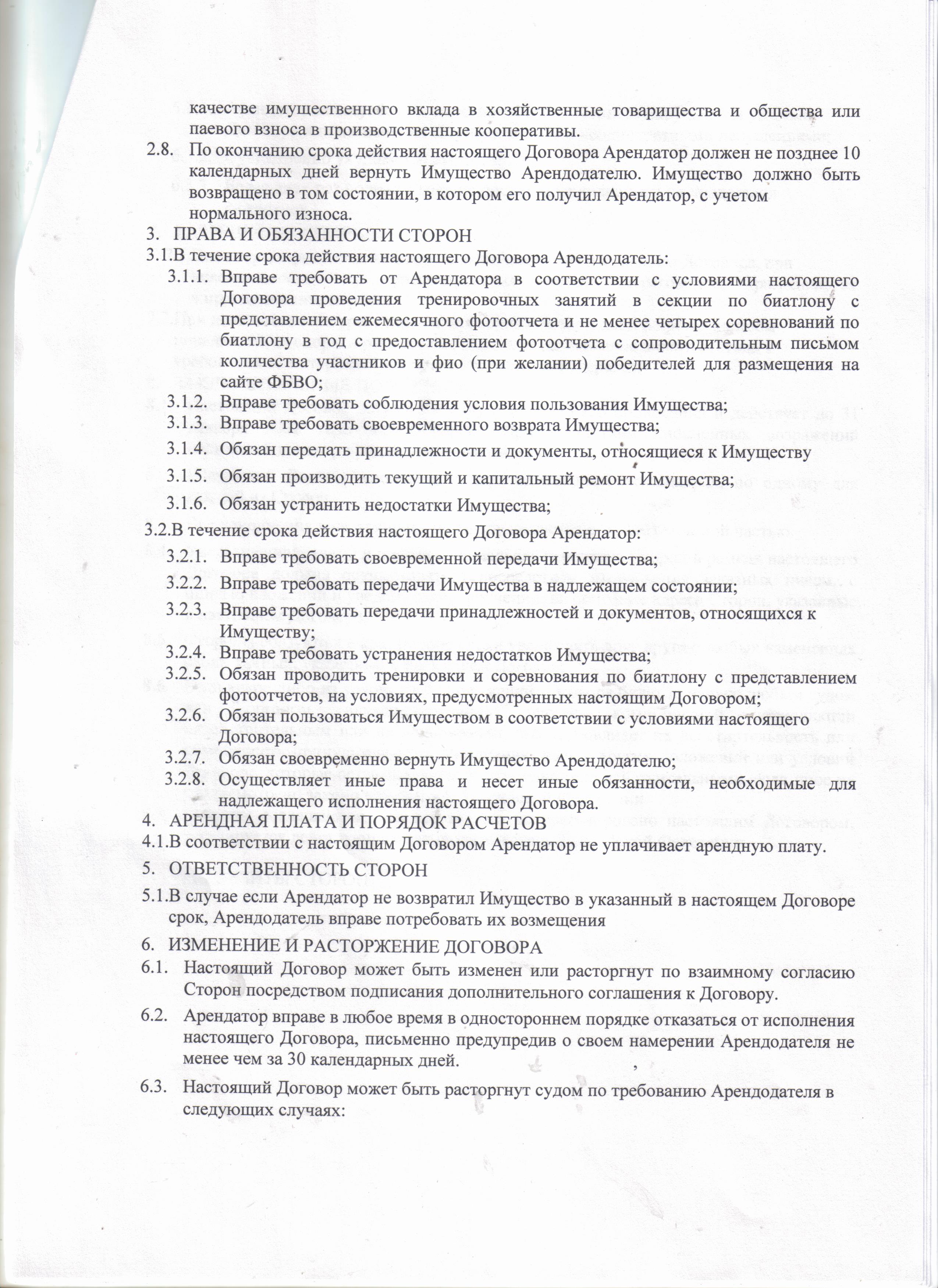 качестве имущественного вклада в хозяйственные товарищества и общества или паевого взноса в производственные кооперативы.

2.8. По окончанию срока действия настоящего Договора Арендатор должен не позднее 10 календарных дней вернуть Имущество Арендодателю. Имущество должно быть возвращено в том состоянии, в котором его получил Арендатор, с учетом нормального износа.

3. ПРАВА И ОБЯЗАННОСТИ СТОРОН

3.1.В течение срока действия настоящего Договора Арендодатель:

3.1.1. Вправе требовать от Арендатора в соответствии с условиями настоящего Договора проведения тренировочных занятий в секции по биатлону с представлением ежемесячного фотоотчета и не менее четырех соревнований по биатлону в год с предоставлением фотоотчета с сопроводительным письмом количества участников и фио (при желании) победителей для размещения на сайте ФБВО;

3.1.2. Вправе требовать соблюдения условия пользования Имущества;

3.1.3. Вправе требовать своевременного возврата Имущества;

3.1.4. Обязан передать принадлежности и документы, относящиеся к Имуществу

3.1.5. Обязан производить текущий и капитальный ремонт Имущества;

3.1.6. Обязан устранить недостатки Имущества;

3.2.В течение срока действия настоящего Договора Арендатор:

3.2.1. Вправе требовать своевременной передачи Имущества;

3.2.2. Вправе требовать передачи Имущества в надлежащем состоянии;

3.2.3. Вправе требовать передачи принадлежностей и документов, относящихся к Имуществу;

3.2.4. Вправе требовать устранения недостатков Имущества;

3.2.5. Обязан проводить тренировки и соревнования по биатлону с представлением фотоотчетов, на условиях, предусмотренных настоящим Договором;

3.2.6. Обязан пользоваться Имуществом в соответствии с условиями настоящего Договора;

3.2.7. Обязан своевременно вернуть Имущество Арендодателю;

3.2.8. Осуществляет иные права и несет иные обязанности, необходимые для надлежащего исполнения настоящего Договора.

4. АРЕНДНАЯ ПЛАТА И ПОРЯДОК РАСЧЕТОВ

4.1.В соответствии с настоящим Договором Арендатор не уплачивает арендную плату.

5. ОТВЕТСТВЕННОСТЬ СТОРОН

5.1.В случае если Арендатор не возвратил Имущество в указанный в настоящем Договоре срок, Арендодатель вправе потребовать их возмещения

6. ИЗМЕНЕНИЕ И РАСТОРЖЕНИЕ ДОГОВОРА

6.1. Настоящий Договор может быть изменен или расторгнут по взаимному согласию Сторон посредством подписания дополнительного соглашения к Договору.

6.2. Арендатор вправе в любое время в одностороннем порядке отказаться от исполнения настоящего Договора, письменно предупредив о своем намерении Арендодателя не менее чем за 30 календарных дней.

6.3. Настоящий Договор может быть расторгнут судом по требованию Арендодателя в следующих случаях: